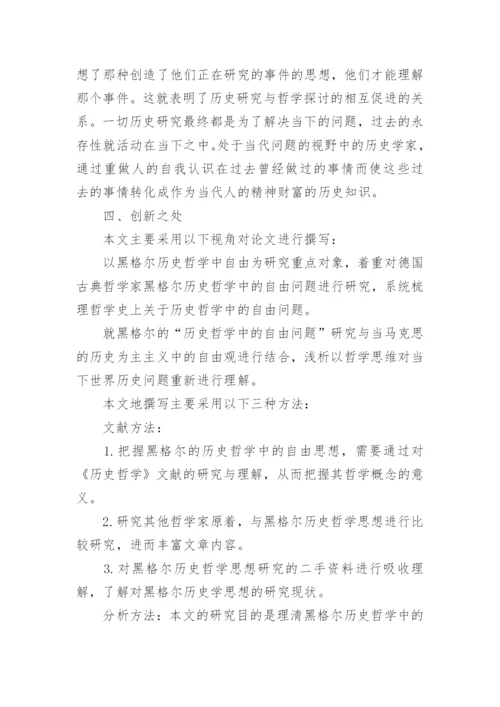 想了那种创造了他们正在研究的事件的思想，他们才能理解那个事件。这就表明了历史研究与哲学探讨的相互促进的关系。一切历史研究最终都是为了解决当下的问题，过去的永存性就活动在当下之中。处于当代问题的视野中的历史学家，通过重做人的自我认识在过去曾经做过的事情而使这些过去的事情转化成作为当代人的精神财富的历史知识。

四、创新之处

本文主要采用以下视角对论文进行撰写：

以黑格尔历史哲学中自由为研究重点对象，着重对德国古典哲学家黑格尔历史哲学中的自由问题进行研究，系统梳理哲学史上关于历史哲学中的自由问题。

就黑格尔的“历史哲学中的自由问题”研究与当马克思的历史为主主义中的自由观进行结合，浅析以哲学思维对当下世界历史问题重新进行理解。

本文地撰写主要采用以下三种方法：

文献方法：

1. 把握黑格尔的历史哲学中的自由思想，需要通过对《历史哲学》文献的研究与理解，从而把握其哲学概念的意义。

2. 研究其他哲学家原着，与黑格尔历史哲学思想进行比较研究，进而丰富文章内容。

3. 对黑格尔历史哲学思想研究的二手资料进行吸收理解，了解对黑格尔历史学思想的研究现状。

分析方法：本文的研究目的是理清黑格尔历史哲学中的